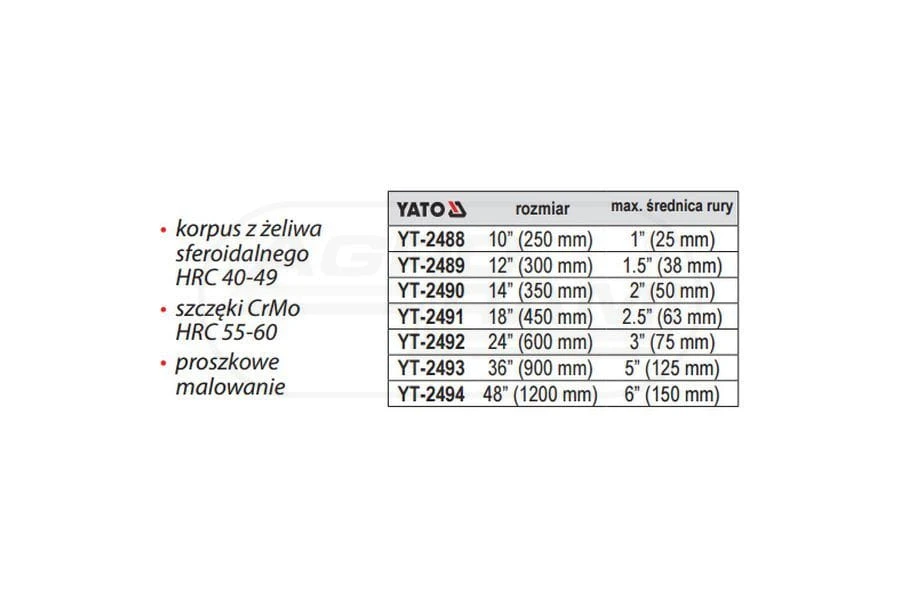 • korpus z żeliwa sferoidalnego HRC 40-49
• szczęki CrMo HRC 55-60
• proszkowe malowanie

| YATO | rozmiar | max. średnica rury |
|---|---|---|
| YT-2488 | 10" (250 mm) | 1" (25 mm) |
| YT-2489 | 12" (300 mm) | 1.5" (38 mm) |
| YT-2490 | 14" (350 mm) | 2" (50 mm) |
| YT-2491 | 18" (450 mm) | 2.5" (63 mm) |
| YT-2492 | 24" (600 mm) | 3" (75 mm) |
| YT-2493 | 36" (900 mm) | 5" (125 mm) |
| YT-2494 | 48" (1200 mm) | 6" (150 mm) |